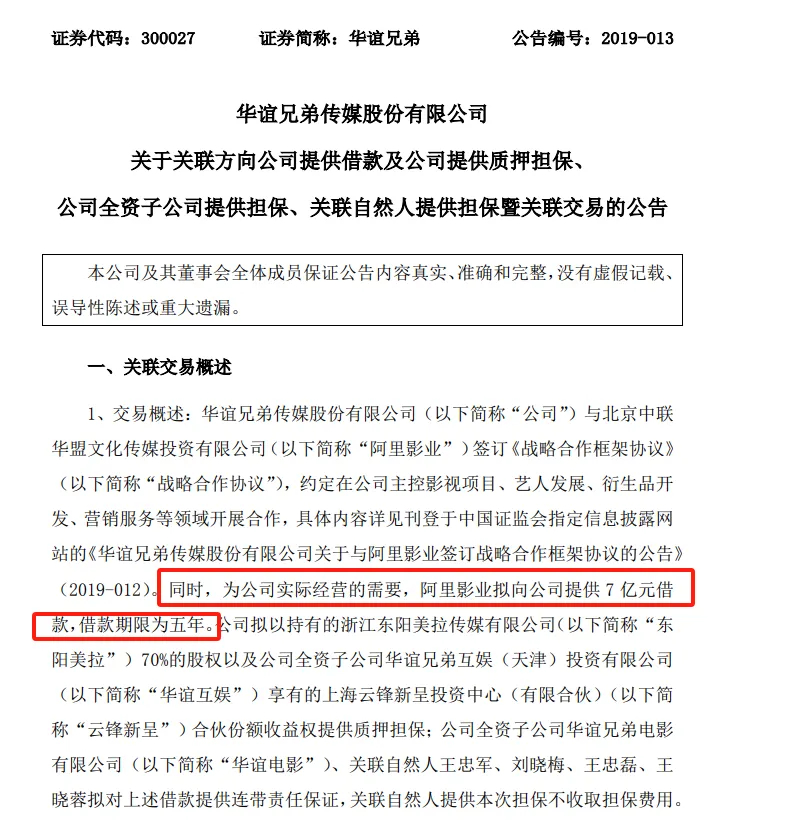 证券代码：300027　　证券简称：华谊兄弟　　公告编号：2019-013

华谊兄弟传媒股份有限公司

关于关联方向公司提供借款及公司提供质押担保、

公司全资子公司提供担保、关联自然人提供担保暨关联交易的公告

本公司及其董事会全体成员保证公告内容真实、准确和完整，没有虚假记载、误导性陈述或重大遗漏。

一、关联交易概述

1、交易概述：华谊兄弟传媒股份有限公司（以下简称“公司”）与北京中联华盟文化传媒投资有限公司（以下简称“阿里影业”）签订《战略合作框架协议》（以下简称“战略合作协议”），约定在公司主控影视项目、艺人发展、衍生品开发、营销服务等领域开展合作，具体内容详见刊登于中国证监会指定信息披露网站的《华谊兄弟传媒股份有限公司关于与阿里影业签订战略合作框架协议的公告》（2019-012）。同时，为公司实际经营的需要，阿里影业拟向公司提供 7 亿元借款，借款期限为五年。公司拟以持有的浙江东阳美拉传媒有限公司（以下简称“东阳美拉”）70%的股权以及公司全资子公司华谊兄弟互娱（天津）投资有限公司（以下简称“华谊互娱”）享有的上海云锋新呈投资中心（有限合伙）（以下简称“云锋新呈”）合伙份额收益权提供质押担保；公司全资子公司华谊兄弟电影有限公司（以下简称“华谊电影”）、关联自然人王忠军、刘晓梅、王忠磊、王晓蓉拟对上述借款提供连带责任保证，关联自然人提供本次担保不收取担保费用。